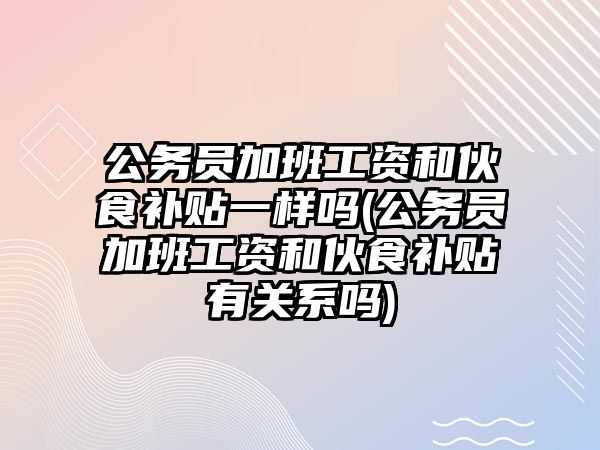 公务员加班工资和伙食补贴一样吗(公务员加班工资和伙食补贴有关系吗)